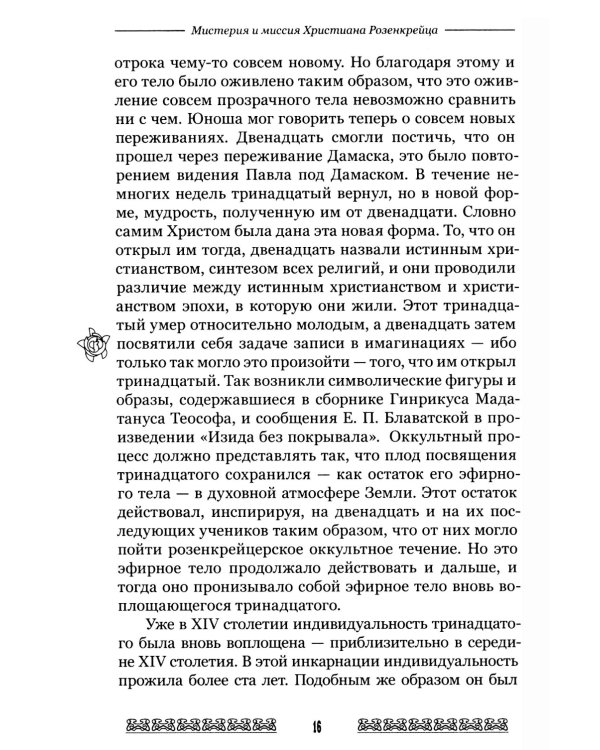 Мистерия и миссия Христиана Розенкрейца

отрока чему-то совсем новому. Но благодаря этому и его тело было оживлено таким образом, что это оживление совсем прозрачного тела невозможно сравнить ни с чем. Юноша мог говорить теперь о совсем новых переживаниях. Двенадцать смогли постичь, что он прошел через переживание Дамаска, это было повторением видения Павла под Дамаском. В течение немногих недель тринадцатый вернул, но в новой форме, мудрость, полученную им от двенадцати. Словно самим Христом была дана эта новая форма. То, что он открыл им тогда, двенадцать назвали истинным христианством, синтезом всех религий, и они проводили различие между истинным христианством и христианством эпохи, в которую они жили. Этот тринадцатый умер относительно молодым, а двенадцать затем посвятили себя задаче записи в имагинациях — ибо только так могло это произойти — того, что им открыл тринадцатый. Так возникли символические фигуры и образы, содержавшиеся в сборнике Гинрикуса Мадатануса Теософа, и сообщения Е. П. Блаватской в произведении «Изида без покрывала». Оккультный процесс должно представлять так, что плод посвящения тринадцатого сохранился — как остаток его эфирного тела — в духовной атмосфере Земли. Этот остаток действовал, инспирируя, на двенадцать и на их последующих учеников таким образом, что от них могло пойти розенкрейцерское оккультное течение. Но это эфирное тело продолжало действовать и дальше, и тогда оно пронизывало собой эфирное тело вновь воплощающегося тринадцатого.

Уже в XIV столетии индивидуальность тринадцатого была вновь воплощена — приблизительно в середине XIV столетия. В этой инкарнации индивидуальность прожила более ста лет. Подобным же образом он был

16